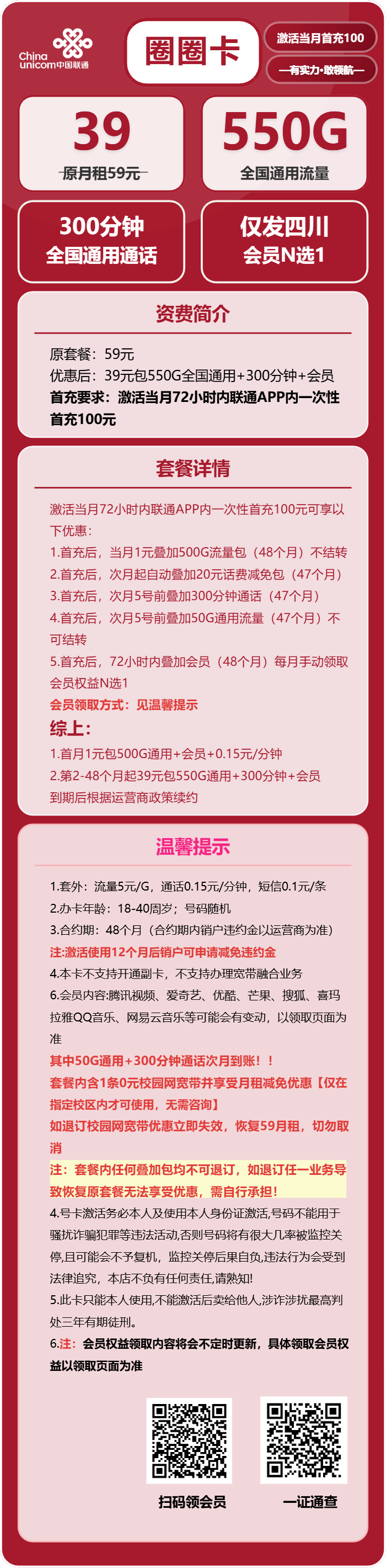 China unicom中国联通

圈圈卡

激活当月首充100

—有实力·敢领航—

39

原月租59元

550G

全国通用流量

300分钟
全国通用通话

仅发四川
会员N选1

资费简介

原套餐：59元
优惠后：39元包550G全国通用+300分钟+会员
首充要求：激活当月72小时内联通APP内一次性首充100元

套餐详情

激活当月72小时内联通APP内一次性首充100元可享以下优惠：
1.首充后，当月1元叠加500G流量包（48个月）不结转
2.首充后，次月起自动叠加20元话费减免包（47个月）
3.首充后，次月5号前叠加300分钟通话（47个月）
4.首充后，次月5号前叠加50G通用流量（47个月）不可结转
5.首充后，72小时内叠加会员（48个月）每月手动领取会员权益N选1
会员领取方式：见温馨提示
综上：
1.首月1元包500G通用+会员+0.15元/分钟
2.第2-48个月起39元包550G通用+300分钟+会员
到期后根据运营商政策续约

温馨提示

1.套外：流量5元/G，通话0.15元/分钟，短信0.1元/条
2.办卡年龄：18-40周岁；号码随机
3.合约期：48个月（合约期内销户违约金以运营商为准）
注:激活使用12个月后销户可申请减免违约金
4.本卡不支持开通副卡，不支持办理宽带融合业务
6.会员内容:腾讯视频、爱奇艺、优酷、芒果、搜狐、喜玛拉雅QQ音乐、网易云音乐等可能会有变动，以领取页面为准
其中50G通用+300分钟通话次月到账！！
套餐内含1条0元校园网宽带并享受月租减免优惠【仅在指定校区内才可使用，无需咨询】
如退订校园网宽带优惠立即失效，恢复59月租，切勿取消
注：套餐内任何叠加包均不可退订，如退订任一业务导致恢复原套餐无法享受优惠，需自行承担！
4.号卡激活务必本人及使用本人身份证激活,号码不能用于骚扰诈骗犯罪等违法活动,否则号码将有很大几率被监控关停,且可能会不予复机，监控关停后果自负,违法行为会受到法律追究，本店不负有任何责任,请熟知!
5.此卡只能本人使用,不能激活后卖给他人,涉诈涉扰最高判处三年有期徒刑。
6.注：会员权益领取内容将会不定时更新，具体领取会员权益以领取页面为准

扫码领会员

一证通查